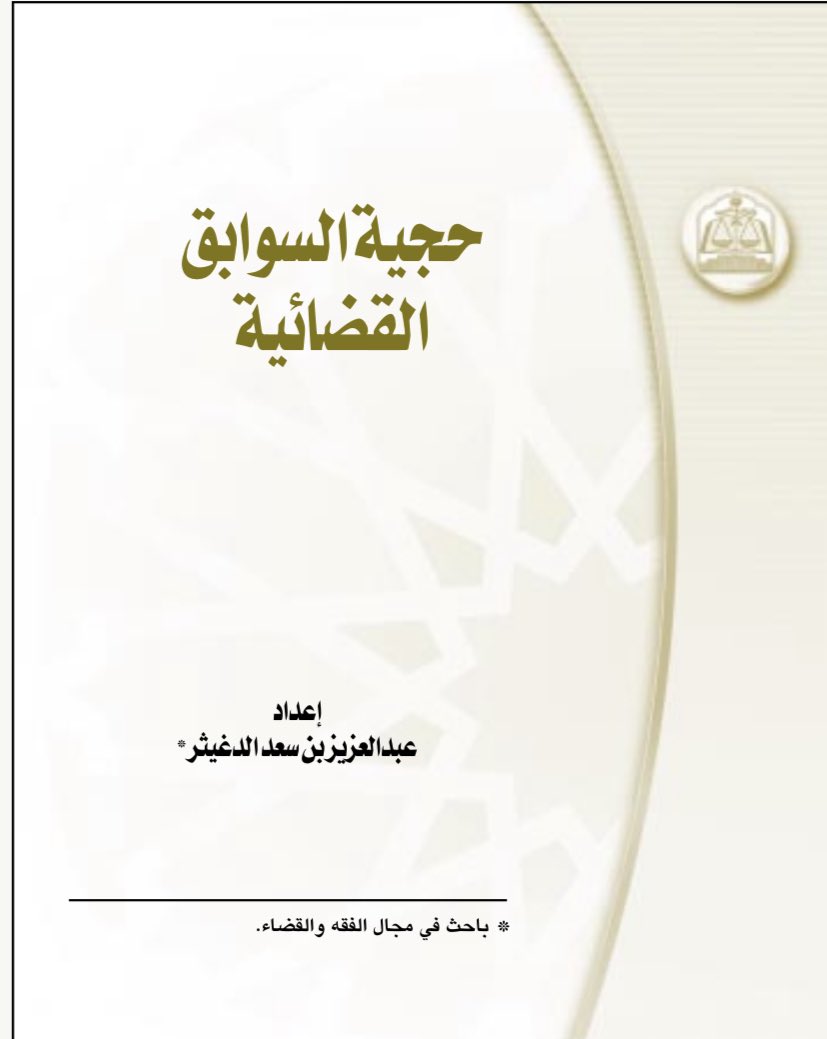 حجية السوابق القضائية

إعداد
عبدالعزيز بن سعد الدغيثر*

* باحث في مجال الفقه والقضاء.